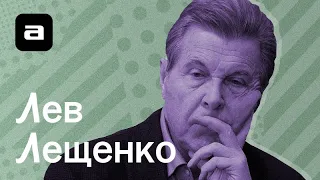 a

Лев Лещенко